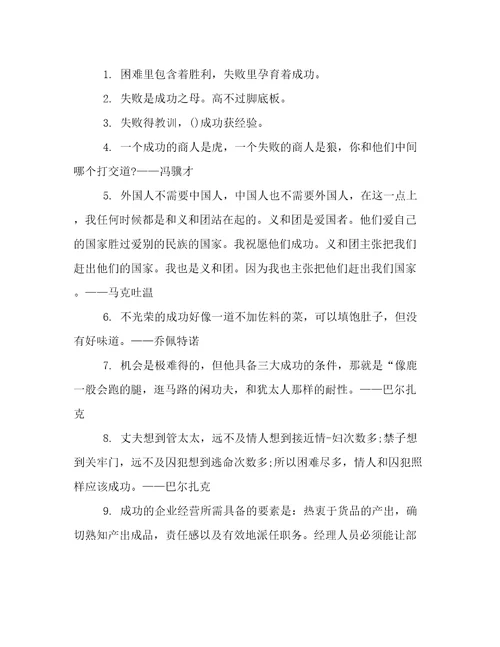 1. 困难里包含着胜利，失败里孕育着成功。

2. 失败是成功之母。高不过脚底板。

3. 失败得教训，()成功获经验。

4. 一个成功的商人是虎，一个失败的商人是狼，你和他们中间哪个打交道?——冯骥才

5. 外国人不需要中国人，中国人也不需要外国人，在这一点上，我任何时候都是和义和团站在起的。义和团是爱国者。他们爱自己的国家胜过爱别的民族的国家。我祝愿他们成功。义和团主张把我们赶出他们的国家。我也是义和团。因为我也主张把他们赶出我们国家。——马克吐温

6. 不光荣的成功好像一道不加佐料的菜，可以填饱肚子，但没有好味道。——乔佩特诺

7. 机会是极难得的，但他具备三大成功的条件，那就是“像鹿一般会跑的腿，逛马路的闲功夫，和犹太人那样的耐性。——巴尔扎克

8. 丈夫想到管太太，远不及情人想到接近情-妇次数多;禁子想到关牢门，远不及囚犯想到逃命次数多;所以困难尽多，情人和囚犯照样应该成功。——巴尔扎克

9. 成功的企业经营所需具备的要素是：热衷于货品的产出，确切熟知产出成品，责任感以及有效地派任职务。经理人员必须能让部